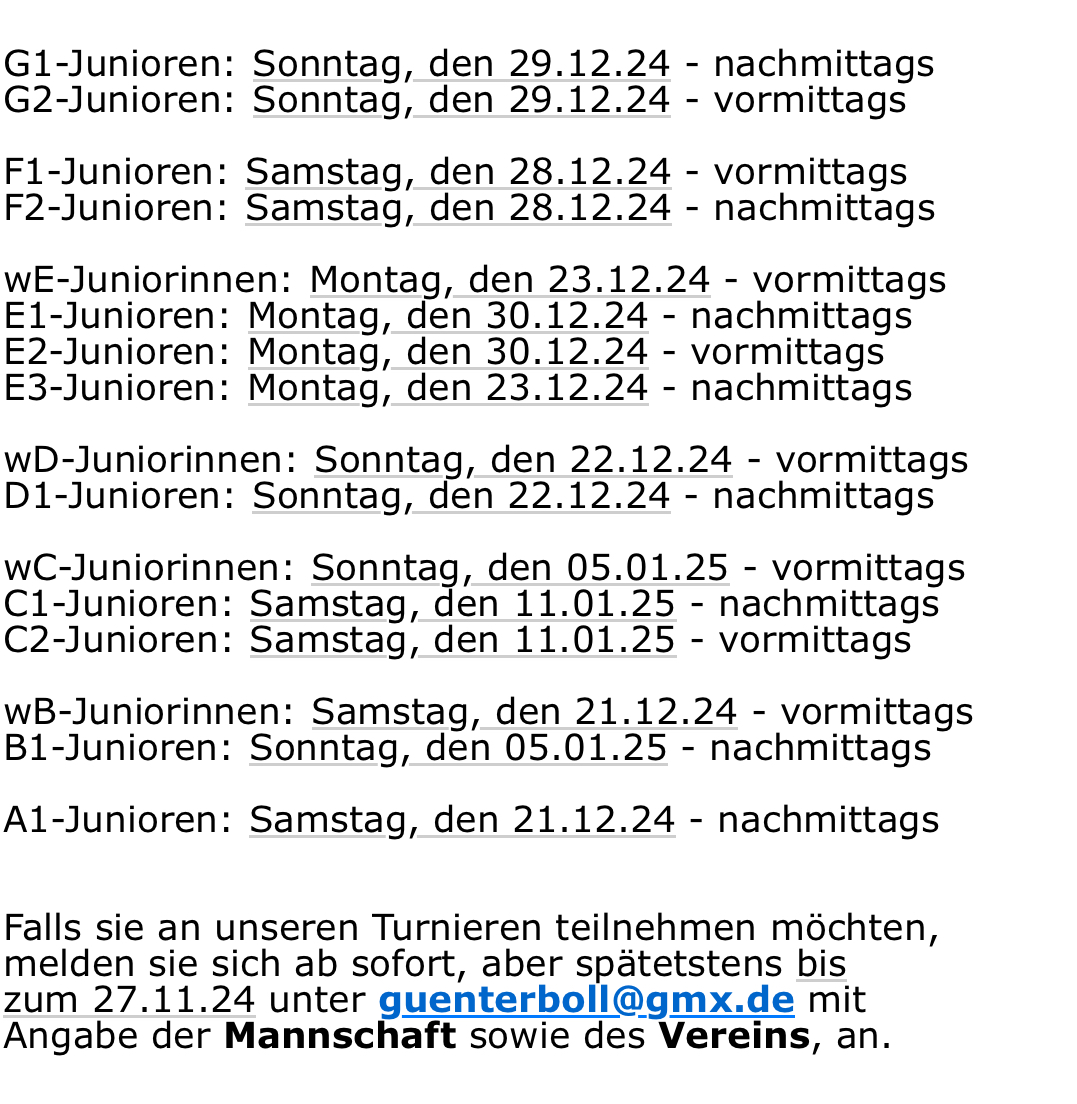 G1-Junioren: Sonntag, den 29.12.24 - nachmittags
G2-Junioren: Sonntag, den 29.12.24 - vormittags

F1-Junioren: Samstag, den 28.12.24 - vormittags
F2-Junioren: Samstag, den 28.12.24 - nachmittags

wE-Juniorinnen: Montag, den 23.12.24 - vormittags
E1-Junioren: Montag, den 30.12.24 - nachmittags
E2-Junioren: Montag, den 30.12.24 - vormittags
E3-Junioren: Montag, den 23.12.24 - nachmittags

wD-Juniorinnen: Sonntag, den 22.12.24 - vormittags
D1-Junioren: Sonntag, den 22.12.24 - nachmittags

wC-Juniorinnen: Sonntag, den 05.01.25 - vormittags
C1-Junioren: Samstag, den 11.01.25 - nachmittags
C2-Junioren: Samstag, den 11.01.25 - vormittags

wB-Juniorinnen: Samstag, den 21.12.24 - vormittags
B1-Junioren: Sonntag, den 05.01.25 - nachmittags

A1-Junioren: Samstag, den 21.12.24 - nachmittags

Falls sie an unseren Turnieren teilnehmen möchten, melden sie sich ab sofort, aber spätetstens bis zum 27.11.24 unter guenterboll@gmx.de mit Angabe der Mannschaft sowie des Vereins, an.